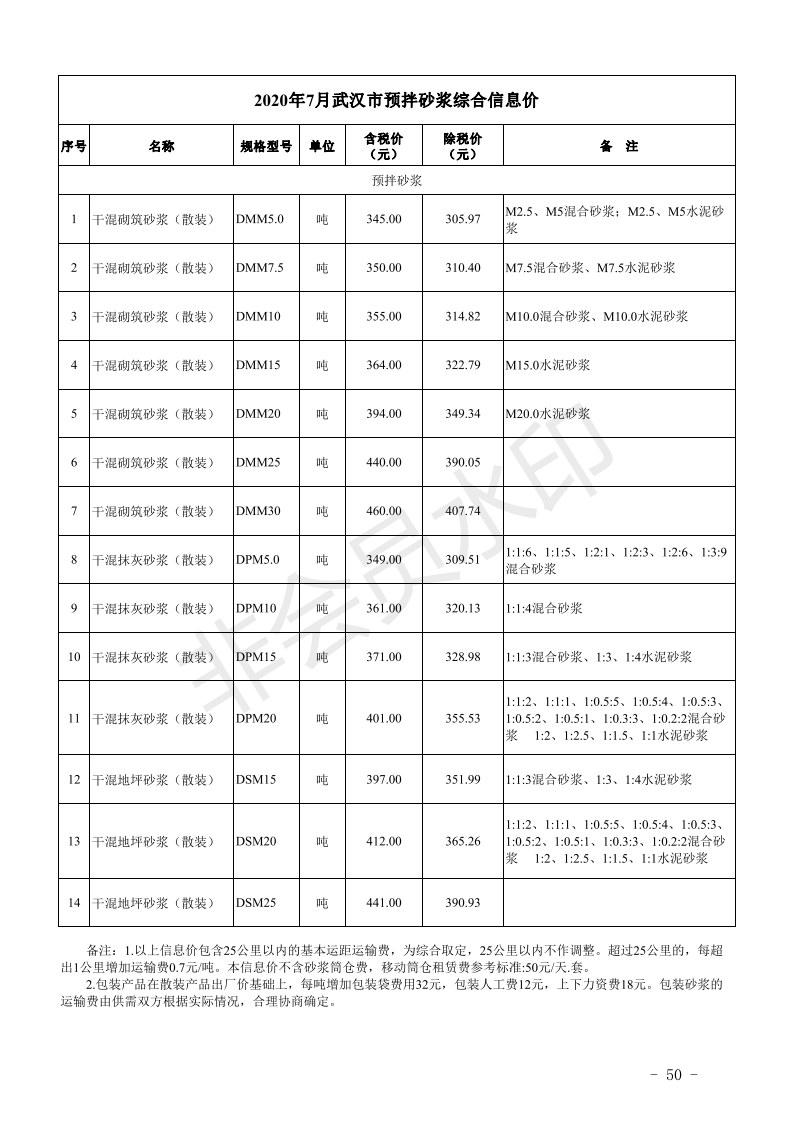 2020年7月武汉市预拌砂浆综合信息价

| 序号 | 名称 | 规格型号 | 单位 | 含税价（元） | 除税价（元） | 备 注 |
|---|---|---|---|---|---|---|
| 预拌砂浆 | | | | | | |
| 1 | 干混砌筑砂浆（散装） | DMM5.0 | 吨 | 345.00 | 305.97 | M2.5、M5混合砂浆；M2.5、M5水泥砂浆 |
| 2 | 干混砌筑砂浆（散装） | DMM7.5 | 吨 | 350.00 | 310.40 | M7.5混合砂浆、M7.5水泥砂浆 |
| 3 | 干混砌筑砂浆（散装） | DMM10 | 吨 | 355.00 | 314.82 | M10.0混合砂浆、M10.0水泥砂浆 |
| 4 | 干混砌筑砂浆（散装） | DMM15 | 吨 | 364.00 | 322.79 | M15.0水泥砂浆 |
| 5 | 干混砌筑砂浆（散装） | DMM20 | 吨 | 394.00 | 349.34 | M20.0水泥砂浆 |
| 6 | 干混砌筑砂浆（散装） | DMM25 | 吨 | 440.00 | 390.05 | |
| 7 | 干混砌筑砂浆（散装） | DMM30 | 吨 | 460.00 | 407.74 | |
| 8 | 干混抹灰砂浆（散装） | DPM5.0 | 吨 | 349.00 | 309.51 | 1:1:6、1:1:5、1:2:1、1:2:3、1:2:6、1:3:9混合砂浆 |
| 9 | 干混抹灰砂浆（散装） | DPM10 | 吨 | 361.00 | 320.13 | 1:1:4混合砂浆 |
| 10 | 干混抹灰砂浆（散装） | DPM15 | 吨 | 371.00 | 328.98 | 1:1:3混合砂浆、1:3、1:4水泥砂浆 |
| 11 | 干混抹灰砂浆（散装） | DPM20 | 吨 | 401.00 | 355.53 | 1:1:2、1:1:1、1:0.5:5、1:0.5:4、1:0.5:3、1:0.5:2、1:0.5:1、1:0.3:3、1:0.2:2混合砂浆 1:2、1:2.5、1:1.5、1:1水泥砂浆 |
| 12 | 干混地坪砂浆（散装） | DSM15 | 吨 | 397.00 | 351.99 | 1:1:3混合砂浆、1:3、1:4水泥砂浆 |
| 13 | 干混地坪砂浆（散装） | DSM20 | 吨 | 412.00 | 365.26 | 1:1:2、1:1:1、1:0.5:5、1:0.5:4、1:0.5:3、1:0.5:2、1:0.5:1、1:0.3:3、1:0.2:2混合砂浆 1:2、1:2.5、1:1.5、1:1水泥砂浆 |
| 14 | 干混地坪砂浆（散装） | DSM25 | 吨 | 441.00 | 390.93 | |

备注：1.以上信息价包含25公里以内的基本运距运输费，为综合取定，25公里以内不作调整。超过25公里的，每超出1公里增加运输费0.7元/吨。本信息价不含砂浆筒仓费，移动筒仓租赁费参考标准:50元/天.套。

2.包装产品在散装产品出厂价基础上，每吨增加包装袋费用32元，包装人工费12元，上下力资费18元。包装砂浆的运输费由供需双方根据实际情况，合理协商确定。

- 50 -

非会员水印